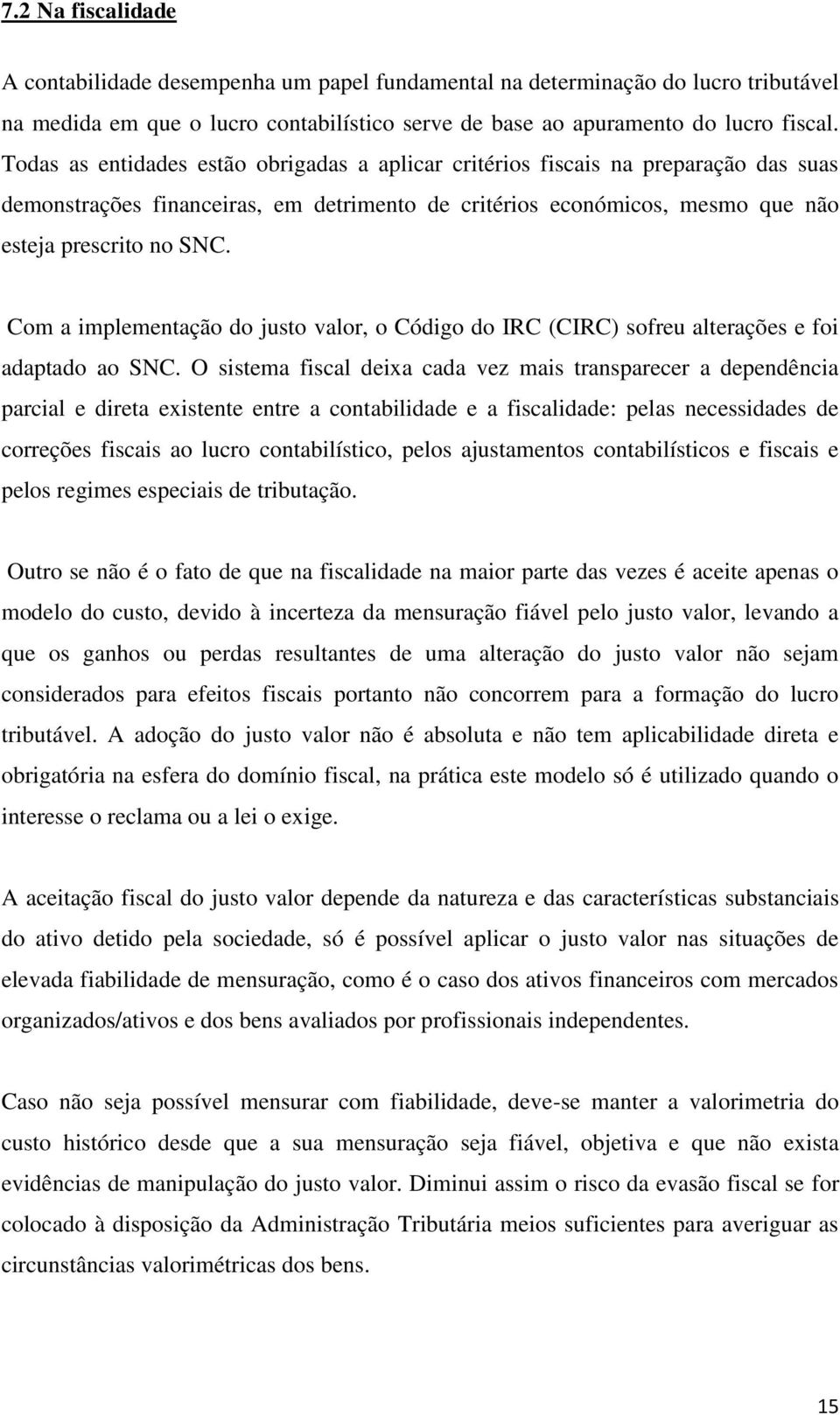 7.2 Na fiscalidade

A contabilidade desempenha um papel fundamental na determinação do lucro tributável na medida em que o lucro contabilístico serve de base ao apuramento do lucro fiscal. Todas as entidades estão obrigadas a aplicar critérios fiscais na preparação das suas demonstrações financeiras, em detrimento de critérios económicos, mesmo que não esteja prescrito no SNC.

Com a implementação do justo valor, o Código do IRC (CIRC) sofreu alterações e foi adaptado ao SNC. O sistema fiscal deixa cada vez mais transparecer a dependência parcial e direta existente entre a contabilidade e a fiscalidade: pelas necessidades de correções fiscais ao lucro contabilístico, pelos ajustamentos contabilísticos e fiscais e pelos regimes especiais de tributação.

Outro se não é o fato de que na fiscalidade na maior parte das vezes é aceite apenas o modelo do custo, devido à incerteza da mensuração fiável pelo justo valor, levando a que os ganhos ou perdas resultantes de uma alteração do justo valor não sejam considerados para efeitos fiscais portanto não concorrem para a formação do lucro tributável. A adoção do justo valor não é absoluta e não tem aplicabilidade direta e obrigatória na esfera do domínio fiscal, na prática este modelo só é utilizado quando o interesse o reclama ou a lei o exige.

A aceitação fiscal do justo valor depende da natureza e das características substanciais do ativo detido pela sociedade, só é possível aplicar o justo valor nas situações de elevada fiabilidade de mensuração, como é o caso dos ativos financeiros com mercados organizados/ativos e dos bens avaliados por profissionais independentes.

Caso não seja possível mensurar com fiabilidade, deve-se manter a valorimetria do custo histórico desde que a sua mensuração seja fiável, objetiva e que não exista evidências de manipulação do justo valor. Diminui assim o risco da evasão fiscal se for colocado à disposição da Administração Tributária meios suficientes para averiguar as circunstâncias valorimétricas dos bens.

15